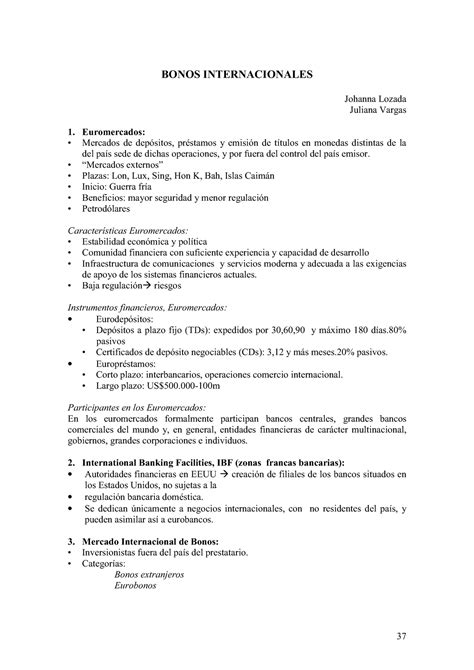 BONOS INTERNACIONALES

Johanna Lozada
Juliana Vargas

1. Euromercados:
• Mercados de depósitos, préstamos y emisión de títulos en monedas distintas de la del país sede de dichas operaciones, y por fuera del control del país emisor.
• "Mercados externos"
• Plazas: Lon, Lux, Sing, Hon K, Bah, Islas Caimán
• Inicio: Guerra fría
• Beneficios: mayor seguridad y menor regulación
• Petrodólares

Características Euromercados:
• Estabilidad económica y política
• Comunidad financiera con suficiente experiencia y capacidad de desarrollo
• Infraestructura de comunicaciones y servicios moderna y adecuada a las exigencias de apoyo de los sistemas financieros actuales.
• Baja regulación→ riesgos

Instrumentos financieros, Euromercados:
• Eurodepósitos:
• Depósitos a plazo fijo (TDs): expedidos por 30,60,90 y máximo 180 días.80% pasivos
• Certificados de depósito negociables (CDs): 3,12 y más meses.20% pasivos.
• Europréstamos:
• Corto plazo: interbancarios, operaciones comercio internacional.
• Largo plazo: US$500.000-100m

Participantes en los Euromercados:
En los euromercados formalmente participan bancos centrales, grandes bancos comerciales del mundo y, en general, entidades financieras de carácter multinacional, gobiernos, grandes corporaciones e individuos.

2. International Banking Facilities, IBF (zonas francas bancarias):
• Autoridades financieras en EEUU → creación de filiales de los bancos situados en los Estados Unidos, no sujetas a la
• regulación bancaria doméstica.
• Se dedican únicamente a negocios internacionales, con no residentes del país, y pueden asimilar así a eurobancos.

3. Mercado Internacional de Bonos:
• Inversionistas fuera del país del prestatario.
• Categorías:
Bonos extranjeros
Eurobonos

37